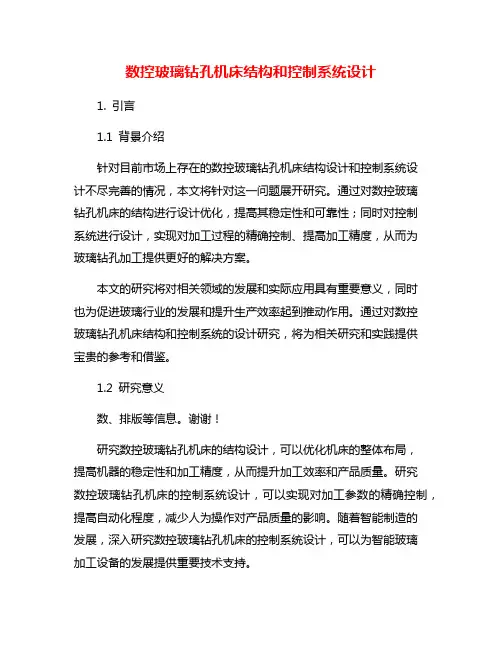 数控玻璃钻孔机床结构和控制系统设计

1. 引言

1.1 背景介绍

针对目前市场上存在的数控玻璃钻孔机床结构设计和控制系统设计不尽完善的情况，本文将针对这一问题展开研究。通过对数控玻璃钻孔机床的结构进行设计优化，提高其稳定性和可靠性；同时对控制系统进行设计，实现对加工过程的精确控制、提高加工精度，从而为玻璃钻孔加工提供更好的解决方案。

本文的研究将对相关领域的发展和实际应用具有重要意义，同时也为促进玻璃行业的发展和提升生产效率起到推动作用。通过对数控玻璃钻孔机床结构和控制系统的设计研究，将为相关研究和实践提供宝贵的参考和借鉴。

1.2 研究意义

数、排版等信息。谢谢！

研究数控玻璃钻孔机床的结构设计，可以优化机床的整体布局，提高机器的稳定性和加工精度，从而提升加工效率和产品质量。研究数控玻璃钻孔机床的控制系统设计，可以实现对加工参数的精确控制，提高自动化程度，减少人为操作对产品质量的影响。随着智能制造的发展，深入研究数控玻璃钻孔机床的控制系统设计，可以为智能玻璃加工设备的发展提供重要技术支持。